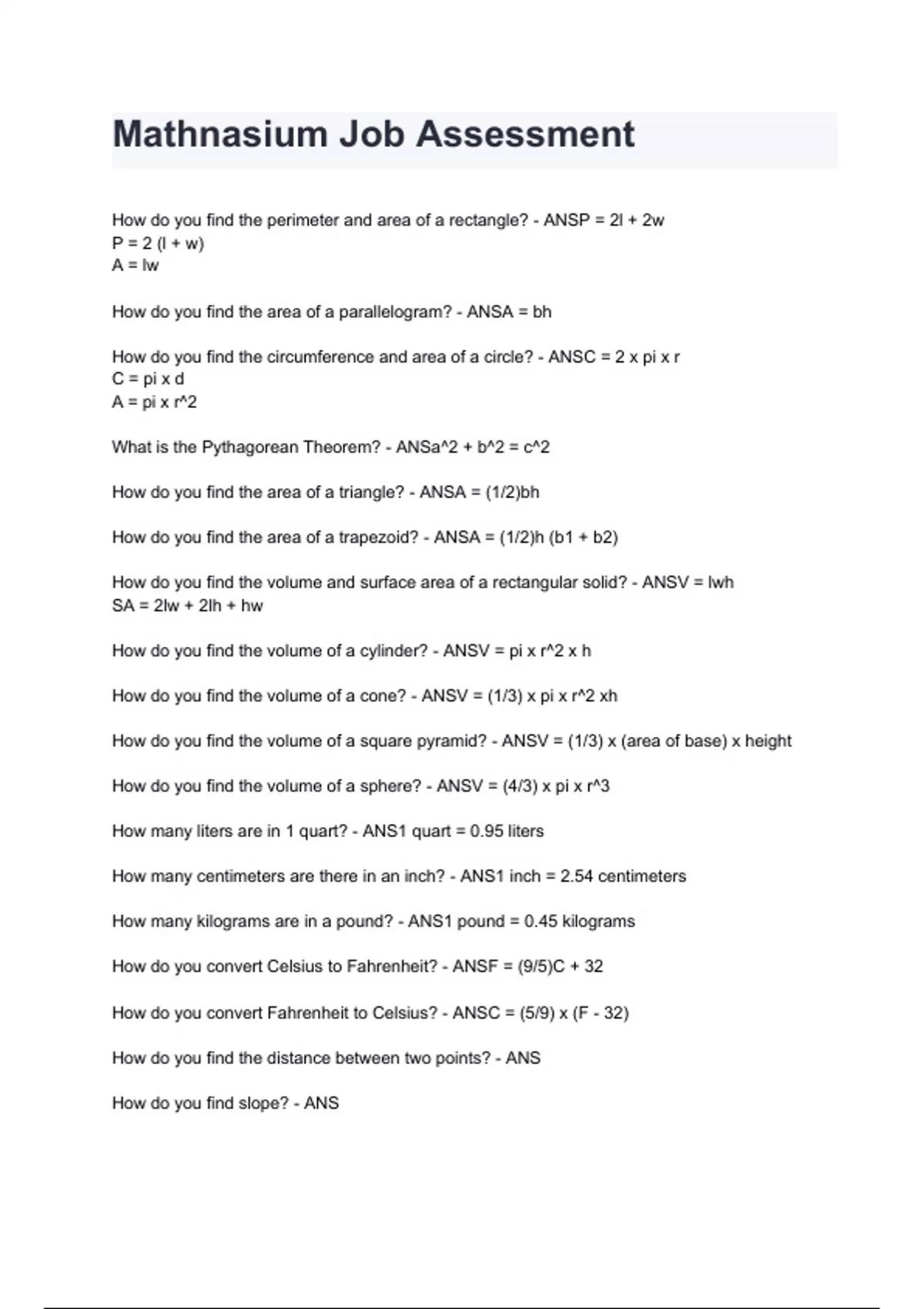 Mathnasium Job Assessment

How do you find the perimeter and area of a rectangle? - ANSP = 2l + 2w
P = 2 (l + w)
A = lw

How do you find the area of a parallelogram? - ANSA = bh

How do you find the circumference and area of a circle? - ANSC = 2 x pi x r
C = pi x d
A = pi x r^2

What is the Pythagorean Theorem? - ANSa^2 + b^2 = c^2

How do you find the area of a triangle? - ANSA = (1/2)bh

How do you find the area of a trapezoid? - ANSA = (1/2)h (b1 + b2)

How do you find the volume and surface area of a rectangular solid? - ANSV = lwh
SA = 2lw + 2lh + hw

How do you find the volume of a cylinder? - ANSV = pi x r^2 x h

How do you find the volume of a cone? - ANSV = (1/3) x pi x r^2 xh

How do you find the volume of a square pyramid? - ANSV = (1/3) x (area of base) x height

How do you find the volume of a sphere? - ANSV = (4/3) x pi x r^3

How many liters are in 1 quart? - ANS1 quart = 0.95 liters

How many centimeters are there in an inch? - ANS1 inch = 2.54 centimeters

How many kilograms are in a pound? - ANS1 pound = 0.45 kilograms

How do you convert Celsius to Fahrenheit? - ANSF = (9/5)C + 32

How do you convert Fahrenheit to Celsius? - ANSC = (5/9) x (F - 32)

How do you find the distance between two points? - ANS

How do you find slope? - ANS